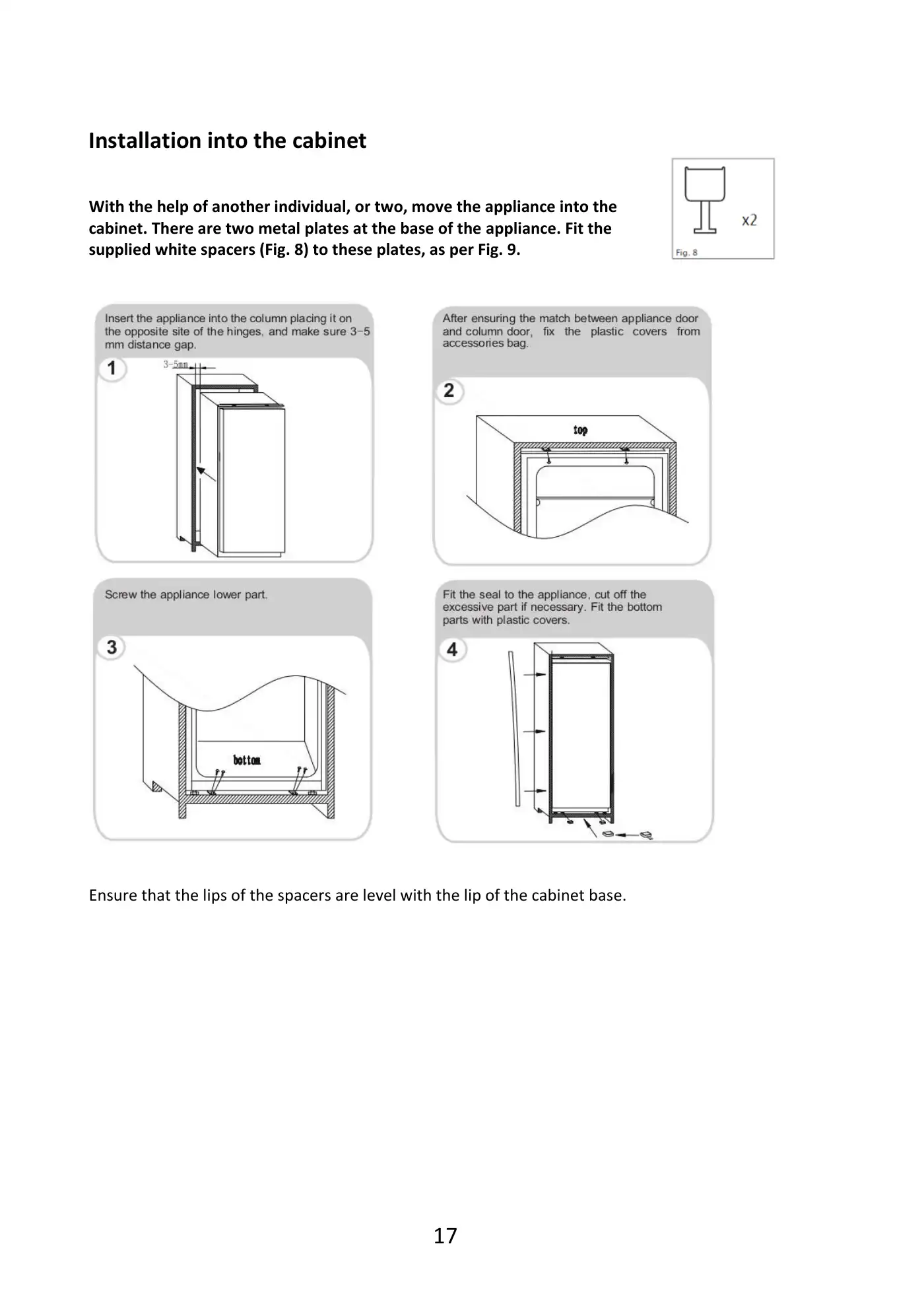 Installation into the cabinet

With the help of another individual, or two, move the appliance into the cabinet. There are two metal plates at the base of the appliance. Fit the supplied white spacers (Fig. 8) to these plates, as per Fig. 9.

x2

Fig. 8

Insert the appliance into the column placing it on the opposite site of the hinges, and make sure 3-5 mm distance gap.

1

3-5mm

After ensuring the match between appliance door and column door, fix the plastic covers from accessories bag.

2

top

Screw the appliance lower part.

3

bottom

Fit the seal to the appliance, cut off the excessive part if necessary. Fit the bottom parts with plastic covers.

4

Ensure that the lips of the spacers are level with the lip of the cabinet base.

17